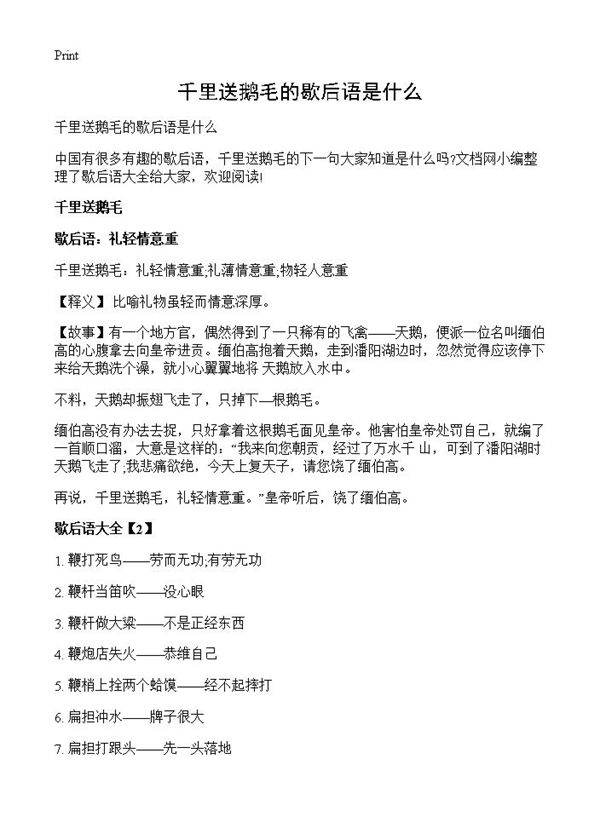 Print

千里送鹅毛的歇后语是什么

千里送鹅毛的歇后语是什么

中国有很多有趣的歇后语，千里送鹅毛的下一句大家知道是什么吗?文档网小编整理了歇后语大全给大家，欢迎阅读!

千里送鹅毛

歇后语：礼轻情意重

千里送鹅毛：礼轻情意重;礼薄情意重;物轻人意重

【释义】比喻礼物虽轻而情意深厚。

【故事】有一个地方官，偶然得到了一只稀有的飞禽——天鹅，便派一位名叫缅伯高的心腹拿去向皇帝进贡。缅伯高抱着天鹅，走到潘阳湖边时，忽然觉得应该停下来给天鹅洗个澡，就小心翼翼地将 天鹅放入水中。

不料，天鹅却振翅飞走了，只掉下一根鹅毛。

缅伯高没有办法去捉，只好拿着这根鹅毛面见皇帝。他害怕皇帝处罚自己，就编了一首顺口溜，大意是这样的：“我来向您朝贡，经过了万水千 山，可到了潘阳湖时天鹅飞走了;我悲痛欲绝，今天上复天子，请您饶了缅伯高。

再说，千里送鹅毛，礼轻情意重。”皇帝听后，饶了缅伯高。

歇后语大全【2】

1. 鞭打死鸟——劳而无功;有劳无功

2. 鞭杆当笛吹——没心眼

3. 鞭杆做大梁——不是正经东西

4. 鞭炮店失火——恭维自己

5. 鞭梢上拴两个蛤蟆——经不起摔打

6. 扁担冲水——牌子很大

7. 扁担打跟头——先一头落地